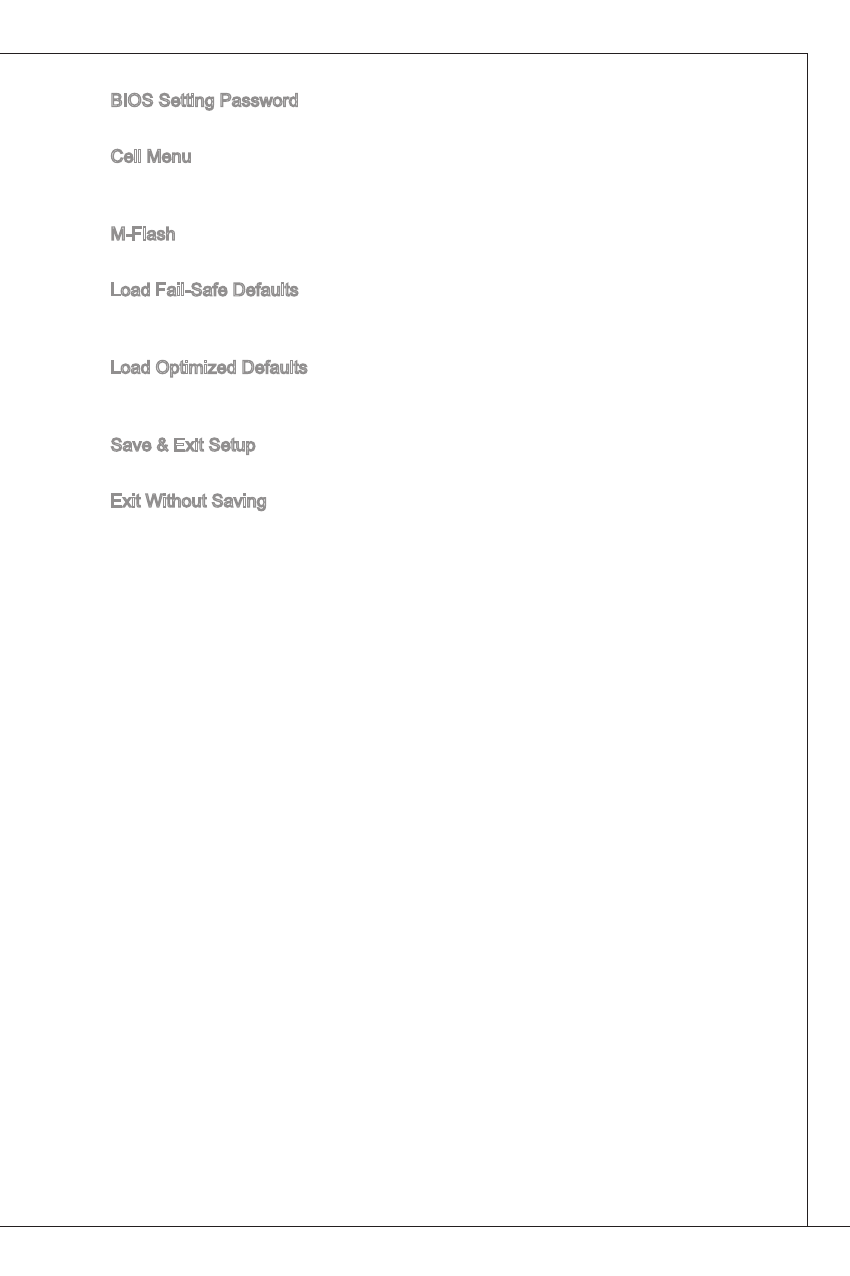 BIOS Setting Password

Cell Menu

M-Flash

Load Fail-Safe Defaults

Load Optimized Defaults

Save & Exit Setup

Exit Without Saving